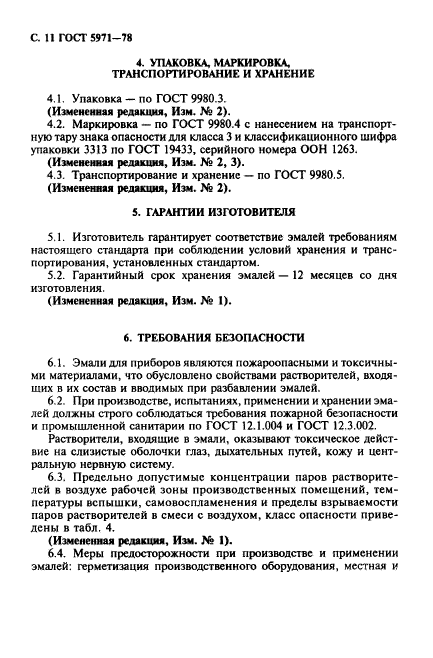 С. 11 ГОСТ 5971—78

4. УПАКОВКА, МАРКИРОВКА, ТРАНСПОРТИРОВАНИЕ И ХРАНЕНИЕ

4.1. Упаковка — по ГОСТ 9980.3.
(Измененная редакция, Изм. № 2).
4.2. Маркировка — по ГОСТ 9980.4 с нанесением на транспортную тару знака опасности для класса 3 и классификационного шифра упаковки 3313 по ГОСТ 19433, серийного номера ООН 1263.
(Измененная редакция, Изм. № 2, 3).
4.3. Транспортирование и хранение — по ГОСТ 9980.5.
(Измененная редакция, Изм. № 2).

5. ГАРАНТИИ ИЗГОТОВИТЕЛЯ

5.1. Изготовитель гарантирует соответствие эмалей требованиям настоящего стандарта при соблюдении условий хранения и транспортирования, установленных стандартом.
5.2. Гарантийный срок хранения эмалей — 12 месяцев со дня изготовления.
(Измененная редакция, Изм. № 1).

6. ТРЕБОВАНИЯ БЕЗОПАСНОСТИ

6.1. Эмали для приборов являются пожароопасными и токсичными материалами, что обусловлено свойствами растворителей, входящих в их состав и вводимых при разбавлении эмалей.
6.2. При производстве, испытаниях, применении и хранении эмалей должны строго соблюдаться требования пожарной безопасности и промышленной санитарии по ГОСТ 12.1.004 и ГОСТ 12.3.002.
Растворители, входящие в эмали, оказывают токсическое действие на слизистые оболочки глаз, дыхательных путей, кожу и центральную нервную систему.
6.3. Предельно допустимые концентрации паров растворителей в воздухе рабочей зоны производственных помещений, температуры вспышки, самовоспламенения и пределы взрываемости паров растворителей в смеси с воздухом, класс опасности приведены в табл. 4.
(Измененная редакция, Изм. № 1).
6.4. Меры предосторожности при производстве и применении эмалей: герметизация производственного оборудования, местная и